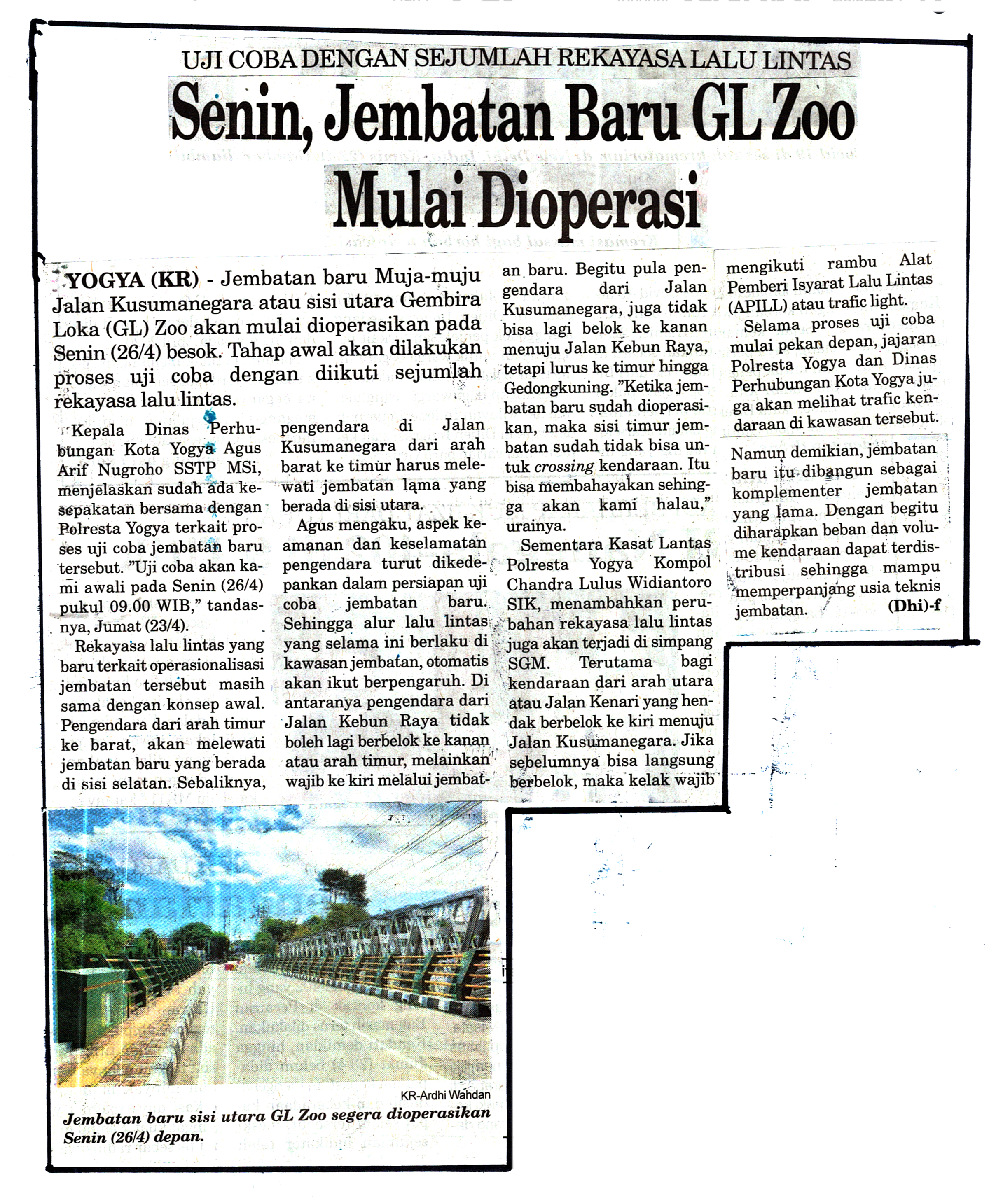 UJI COBA DENGAN SEJUMLAH REKAYASA LALU LINTAS

Senin, Jembatan Baru GL Zoo Mulai Dioperasi

YOGYA (KR) - Jembatan baru Muja-muju Jalan Kusumanegara atau sisi utara Gembira Loka (GL) Zoo akan mulai dioperasikan pada Senin (26/4) besok. Tahap awal akan dilakukan proses uji coba dengan diikuti sejumlah rekayasa lalu lintas.

Kepala Dinas Perhubungan Kota Yogya Agus Arif Nugroho SSTP MSi, menjelaskan sudah ada kesepakatan bersama dengan Polresta Yogya terkait proses uji coba jembatan baru tersebut. "Uji coba akan kami awali pada Senin (26/4) pukul 09.00 WIB," tandasnya, Jumat (23/4).

Rekayasa lalu lintas yang baru terkait operasionalisasi jembatan tersebut masih sama dengan konsep awal. Pengendara dari arah timur ke barat, akan melewati jembatan baru yang berada di sisi selatan. Sebaliknya, pengendara di Jalan Kusumanegara dari arah barat ke timur harus melewati jembatan lama yang berada di sisi utara.

Agus mengaku, aspek keamanan dan keselamatan pengendara turut dikedepankan dalam persiapan uji coba jembatan baru. Sehingga alur lalu lintas yang selama ini berlaku di kawasan jembatan, otomatis akan ikut berpengaruh. Di antaranya pengendara dari Jalan Kebun Raya tidak boleh lagi berbelok ke kanan atau arah timur, melainkan wajib ke kiri melalui jembatan baru. Begitu pula pengendara dari Jalan Kusumanegara, juga tidak bisa lagi belok ke kanan menuju Jalan Kebun Raya, tetapi lurus ke timur hingga Gedongkuning. "Ketika jembatan baru sudah dioperasikan, maka sisi timur jembatan sudah tidak bisa untuk crossing kendaraan. Itu bisa membahayakan sehingga akan kami halau," urainya.

Sementara Kasat Lantas Polresta Yogya Kompol Chandra Lulus Widiantoro SIK, menambahkan perubahan rekayasa lalu lintas juga akan terjadi di simpang SGM. Terutama bagi kendaraan dari arah utara atau Jalan Kenari yang hendak berbelok ke kiri menuju Jalan Kusumanegara. Jika sebelumnya bisa langsung berbelok, maka kelak wajib mengikuti rambu Alat Pemberi Isyarat Lalu Lintas (APILL) atau trafic light.

Selama proses uji coba mulai pekan depan, jajaran Polresta Yogya dan Dinas Perhubungan Kota Yogya juga akan melihat trafic kendaraan di kawasan tersebut.

Namun demikian, jembatan baru itu dibangun sebagai komplementer jembatan yang lama. Dengan begitu diharapkan beban dan volume kendaraan dapat terdistribusi sehingga mampu memperpanjang usia teknis jembatan. (Dhi)-f

KR-Ardhi Wahdan
Jembatan baru sisi utara GL Zoo segera dioperasikan Senin (26/4) depan.